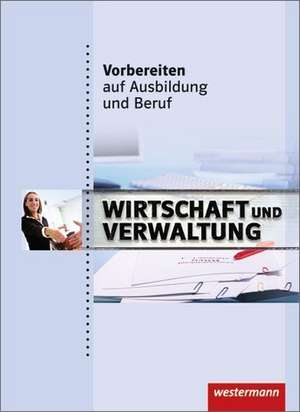 Vorbereiten
auf Ausbildung
und Beruf

WIRTSCHAFT UND
VERWALTUNG

westermann